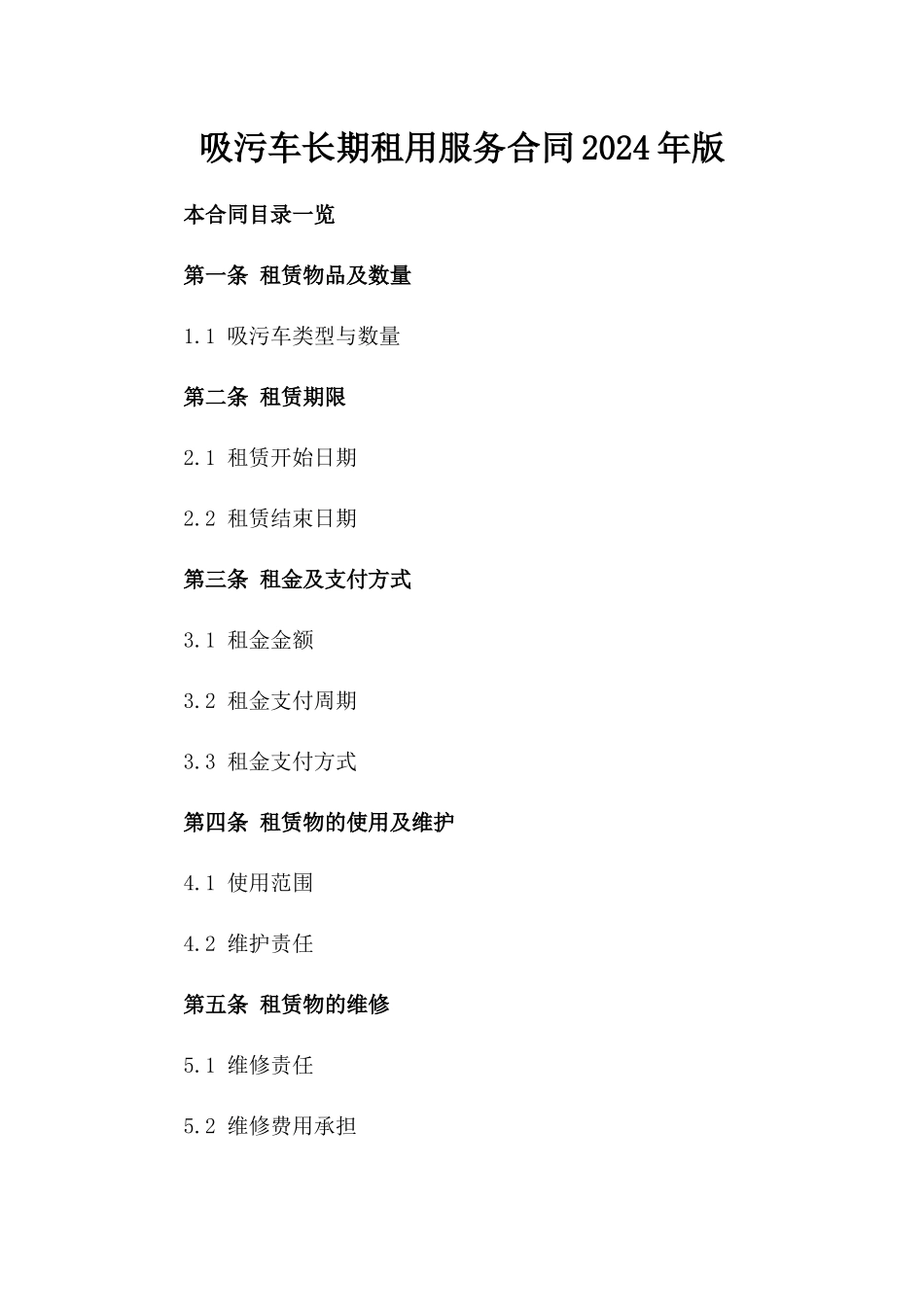 吸污车长期租用服务合同2024年版

本合同目录一览

第一条 租赁物品及数量

1.1 吸污车类型与数量

第二条 租赁期限

2.1 租赁开始日期

2.2 租赁结束日期

第三条 租金及支付方式

3.1 租金金额

3.2 租金支付周期

3.3 租金支付方式

第四条 租赁物的使用及维护

4.1 使用范围

4.2 维护责任

第五条 租赁物的维修

5.1 维修责任

5.2 维修费用承担